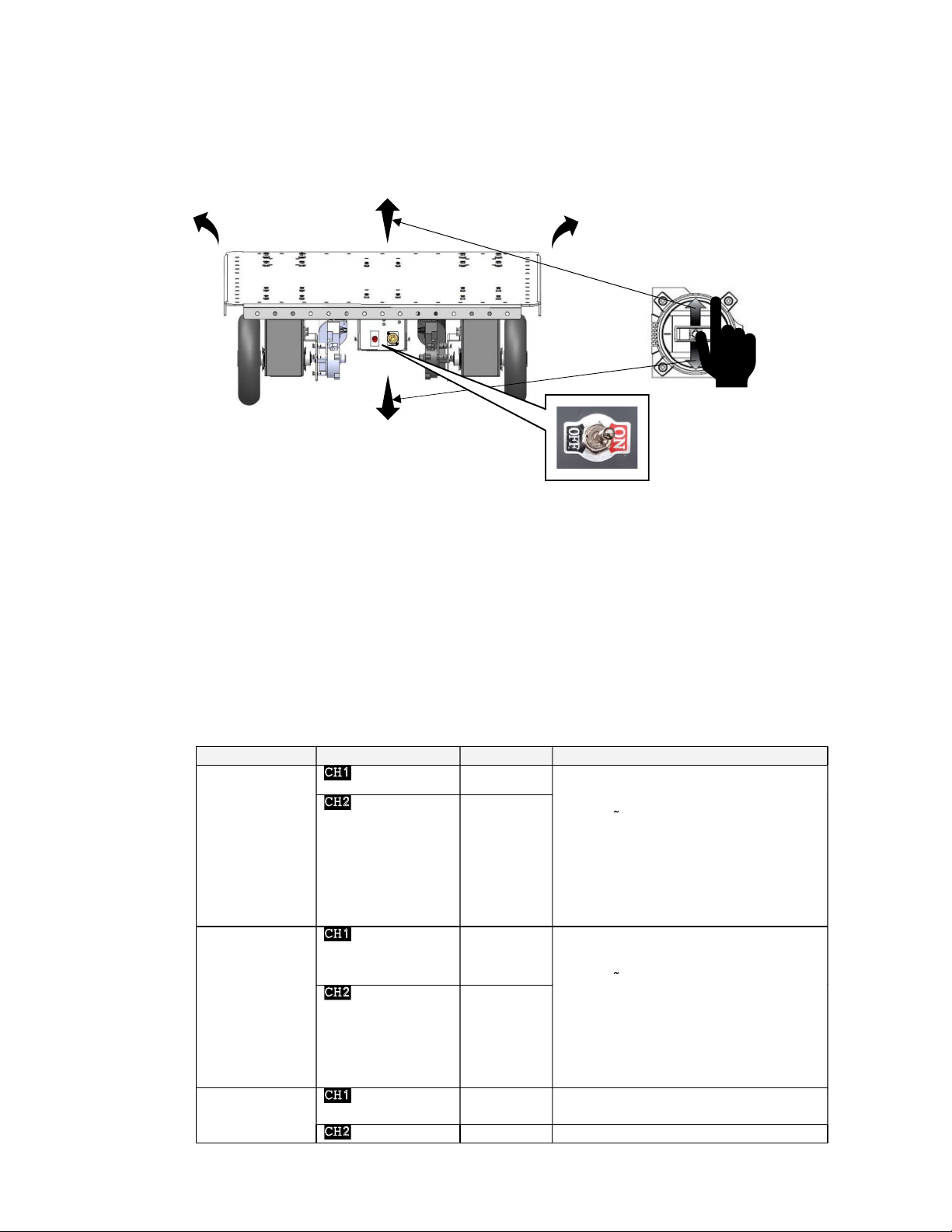 OFF ON

|  |  |  |  |
|---|---|---|---|
|  | CH1 |  | ~ |
|  | CH2 |  |  |
|  | CH1 |  | ~ |
|  | CH2 |  |  |
|  | CH1 |  |  |
|  | CH2 |  |  |